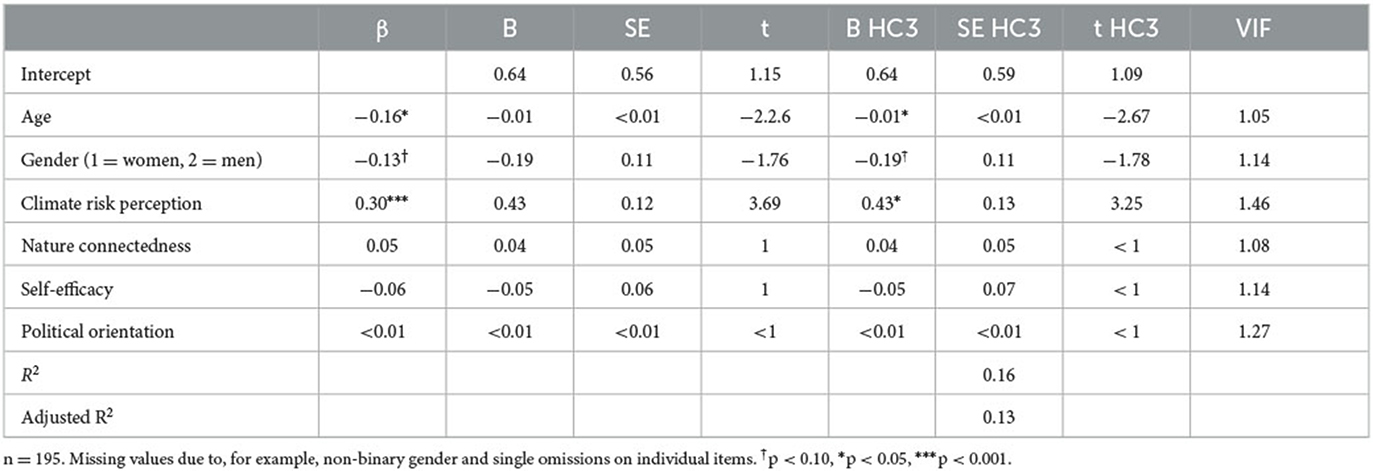 |  | β | B | SE | t | B HC3 | SE HC3 | t HC3 | VIF |
|---|---|---|---|---|---|---|---|---|
| Intercept |  | 0.64 | 0.56 | 1.15 | 0.64 | 0.59 | 1.09 |  |
| Age | −0.16* | −0.01 | <0.01 | −2.2.6 | −0.01* | <0.01 | −2.67 | 1.05 |
| Gender (1 = women, 2 = men) | −0.13† | −0.19 | 0.11 | −1.76 | −0.19† | 0.11 | −1.78 | 1.14 |
| Climate risk perception | 0.30*** | 0.43 | 0.12 | 3.69 | 0.43* | 0.13 | 3.25 | 1.46 |
| Nature connectedness | 0.05 | 0.04 | 0.05 | 1 | 0.04 | 0.05 | < 1 | 1.08 |
| Self-efficacy | −0.06 | −0.05 | 0.06 | 1 | −0.05 | 0.07 | < 1 | 1.14 |
| Political orientation | <0.01 | <0.01 | <0.01 | <1 | <0.01 | <0.01 | < 1 | 1.27 |
| $R^2$ |  |  |  |  |  | 0.16 |  |  |
| Adjusted $R^2$ |  |  |  |  |  | 0.13 |  |  |

n = 195. Missing values due to, for example, non-binary gender and single omissions on individual items. †p < 0.10, *p < 0.05, ***p < 0.001.